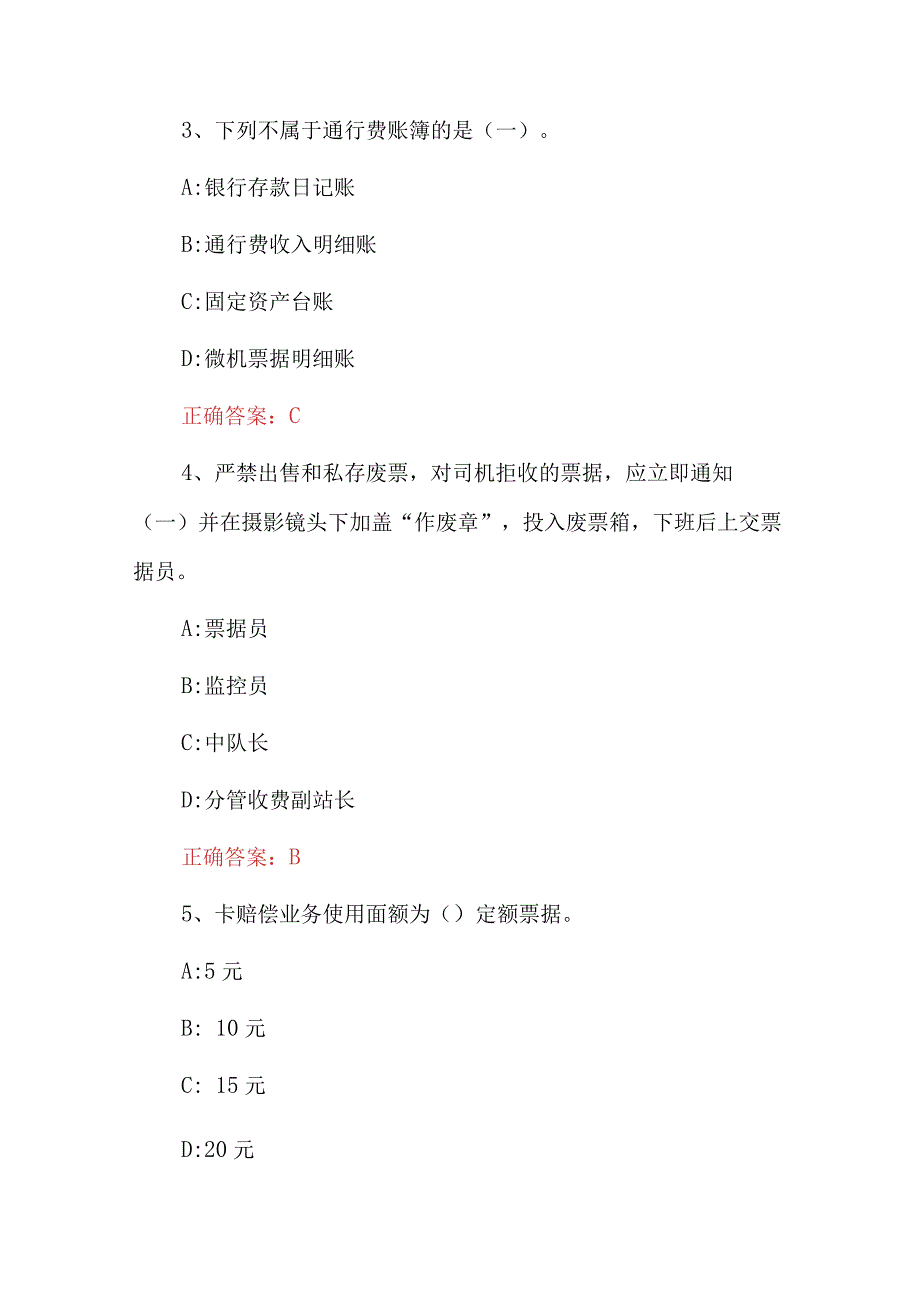 3、下列不属于通行费账簿的是（一）。

A:银行存款日记账

B:通行费收入明细账

C:固定资产台账

D:微机票据明细账

正确答案：C

4、严禁出售和私存废票，对司机拒收的票据，应立即通知（一）并在摄影镜头下加盖“作废章”，投入废票箱，下班后上交票据员。

A:票据员

B:监控员

C:中队长

D:分管收费副站长

正确答案：B

5、卡赔偿业务使用面额为（）定额票据。

A:5元

B: 10元

C: 15元

D:20元